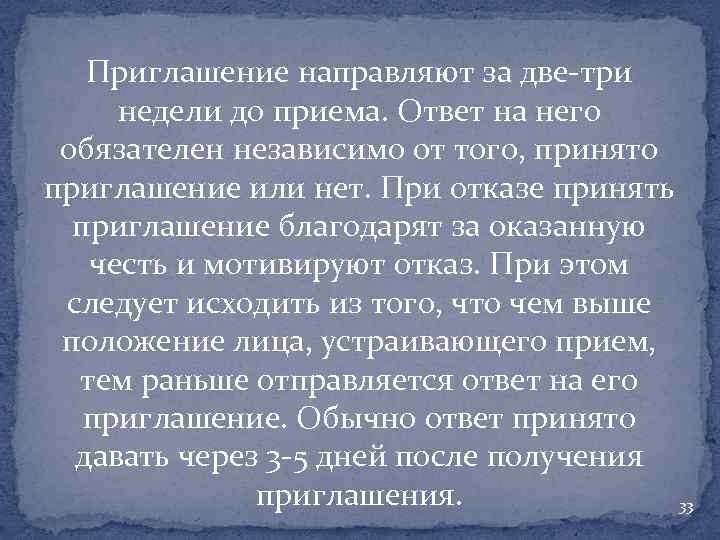 Приглашение направляют за две-три недели до приема. Ответ на него обязателен независимо от того, принято приглашение или нет. При отказе принять приглашение благодарят за оказанную честь и мотивируют отказ. При этом следует исходить из того, что чем выше положение лица, устраивающего прием, тем раньше отправляется ответ на его приглашение. Обычно ответ принято давать через 3-5 дней после получения приглашения.

33